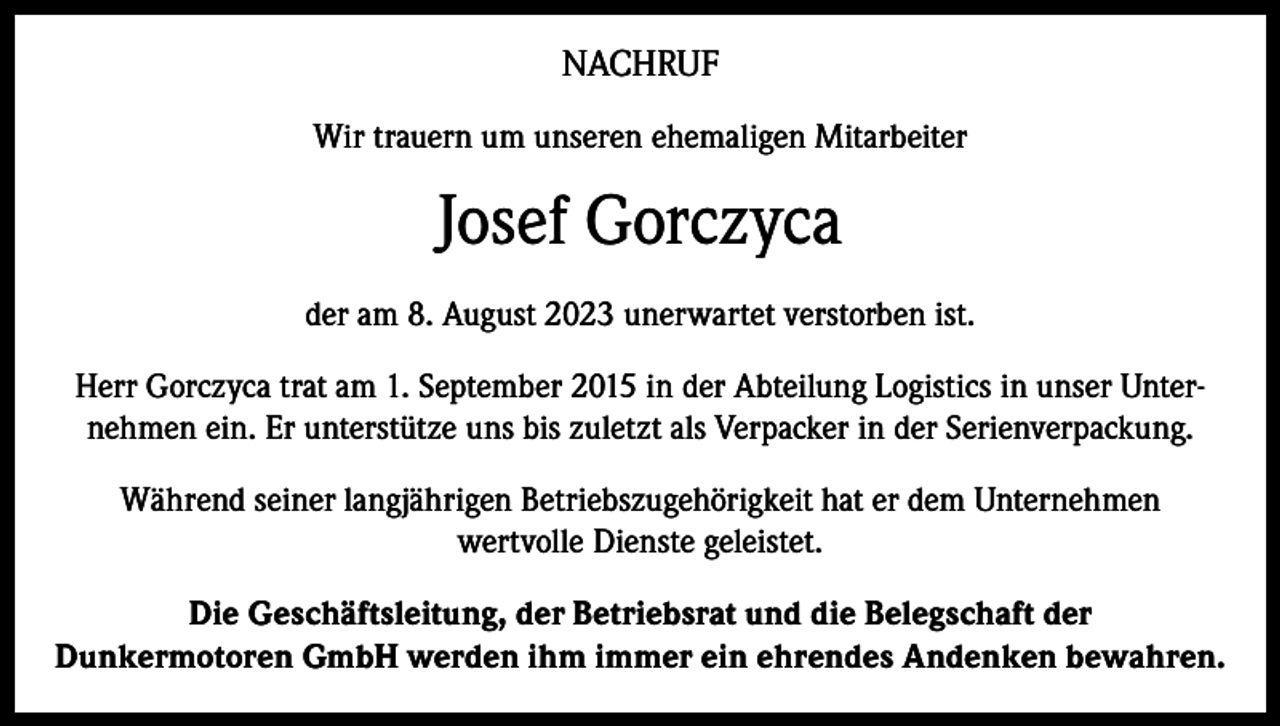 NACHRUF

Wir trauern um unseren ehemaligen Mitarbeiter

Josef Gorczyca

der am 8. August 2023 unerwartet verstorben ist.

Herr Gorczyca trat am 1. September 2015 in der Abteilung Logistics in unser Unternehmen ein. Er unterstütze uns bis zuletzt als Verpacker in der Serienverpackung.

Während seiner langjährigen Betriebszugehörigkeit hat er dem Unternehmen wertvolle Dienste geleistet.

Die Geschäftsleitung, der Betriebsrat und die Belegschaft der Dunkermotoren GmbH werden ihm immer ein ehrendes Andenken bewahren.